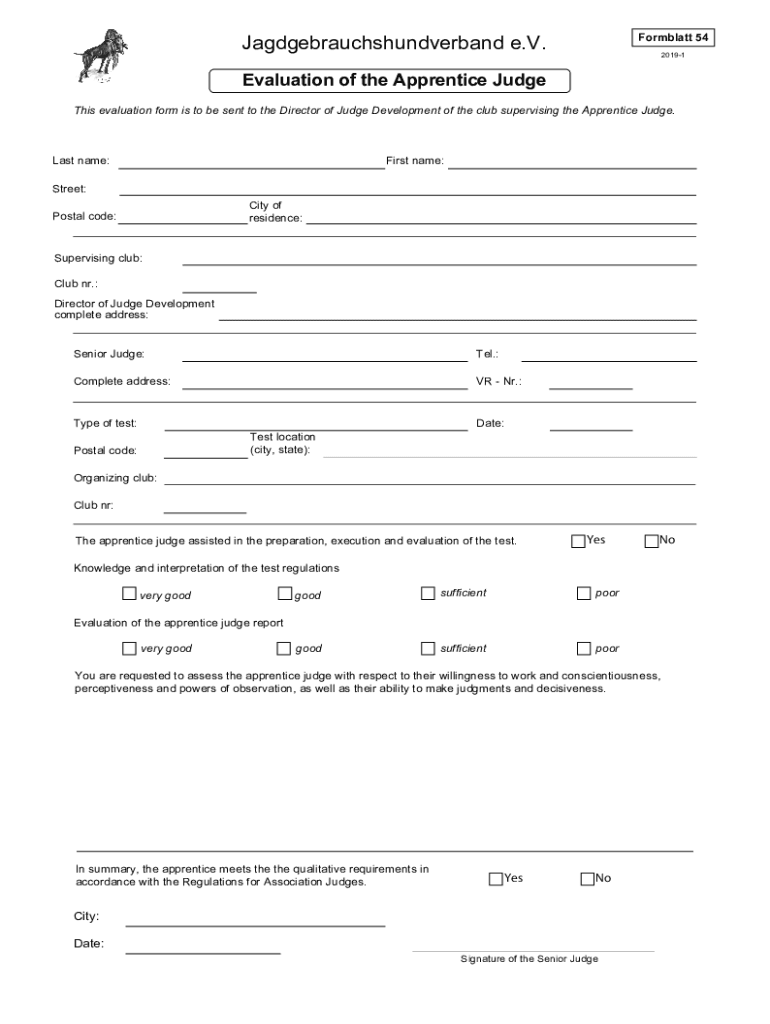 Jagdgebrauchshundverband e.V.

Formblatt 54
2019-1

Evaluation of the Apprentice Judge

This evaluation form is to be sent to the Director of Judge Development of the club supervising the Apprentice Judge.

Last name: First name:

Street:

Postal code: City of residence:

Supervising club:

Club nr.:

Director of Judge Development complete address:

Senior Judge: Tel.:

Complete address: VR - Nr.:

Type of test: Date:

Postal code: Test location (city, state):

Organizing club:

Club nr:

The apprentice judge assisted in the preparation, execution and evaluation of the test. Yes No

Knowledge and interpretation of the test regulations

very good good sufficient poor

Evaluation of the apprentice judge report

very good good sufficient poor

You are requested to assess the apprentice judge with respect to their willingness to work and conscientiousness, perceptiveness and powers of observation, as well as their ability to make judgments and decisiveness.

In summary, the apprentice meets the the qualitative requirements in accordance with the Regulations for Association Judges. Yes No

City:

Date:

Signature of the Senior Judge